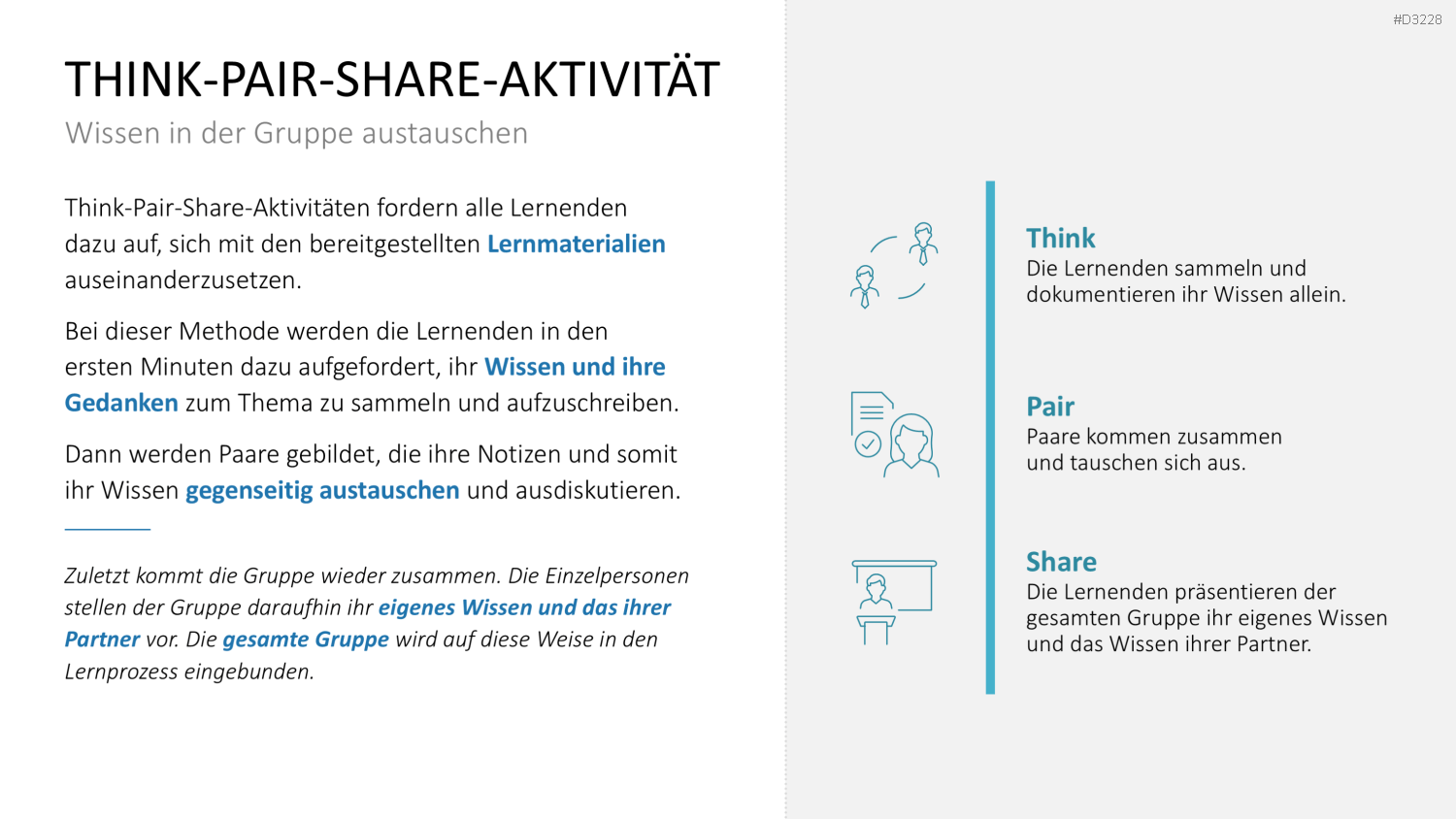 #D3228

THINK-PAIR-SHARE-AKTIVITÄT

Wissen in der Gruppe austauschen

Think-Pair-Share-Aktivitäten fordern alle Lernenden dazu auf, sich mit den bereitgestellten Lernmaterialien auseinanderzusetzen.

Bei dieser Methode werden die Lernenden in den ersten Minuten dazu aufgefordert, ihr Wissen und ihre Gedanken zum Thema zu sammeln und aufzuschreiben.

Dann werden Paare gebildet, die ihre Notizen und somit ihr Wissen gegenseitig austauschen und ausdiskutieren.

Zuletzt kommt die Gruppe wieder zusammen. Die Einzelpersonen stellen der Gruppe daraufhin ihr eigenes Wissen und das ihrer Partner vor. Die gesamte Gruppe wird auf diese Weise in den Lernprozess eingebunden.

Think
Die Lernenden sammeln und dokumentieren ihr Wissen allein.

Pair
Paare kommen zusammen und tauschen sich aus.

Share
Die Lernenden präsentieren der gesamten Gruppe ihr eigenes Wissen und das Wissen ihrer Partner.